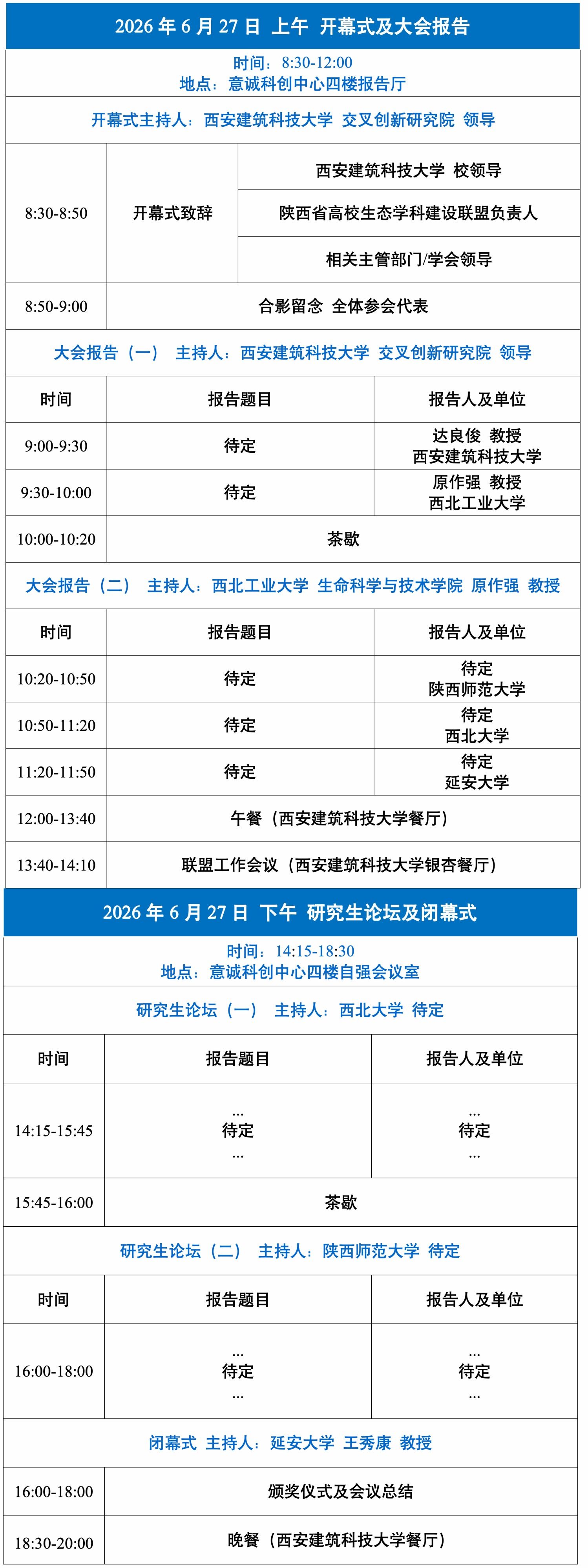 2026 年 6 月 27 日 上午 开幕式及大会报告

时间：8:30-12:00
地点：意诚科创中心四楼报告厅

开幕式主持人：西安建筑科技大学 交叉创新研究院 领导

| 8:30-8:50 | 开幕式致辞 | 西安建筑科技大学 校领导 |
|---|---|---|
| | | 陕西省高校生态学科建设联盟负责人 |
| | | 相关主管部门/学会领导 |
| 8:50-9:00 | 合影留念 全体参会代表 | |

大会报告（一） 主持人：西安建筑科技大学 交叉创新研究院 领导

| 时间 | 报告题目 | 报告人及单位 |
|---|---|---|
| 9:00-9:30 | 待定 | 达良俊 教授 西安建筑科技大学 |
| 9:30-10:00 | 待定 | 原作强 教授 西北工业大学 |
| 10:00-10:20 | 茶歇 | |

大会报告（二） 主持人：西北工业大学 生命科学与技术学院 原作强 教授

| 时间 | 报告题目 | 报告人及单位 |
|---|---|---|
| 10:20-10:50 | 待定 | 待定 陕西师范大学 |
| 10:50-11:20 | 待定 | 待定 西北大学 |
| 11:20-11:50 | 待定 | 待定 延安大学 |
| 12:00-13:40 | 午餐（西安建筑科技大学餐厅） | |
| 13:40-14:10 | 联盟工作会议（西安建筑科技大学银杏餐厅） | |

2026 年 6 月 27 日 下午 研究生论坛及闭幕式

时间：14:15-18:30
地点：意诚科创中心四楼自强会议室

研究生论坛（一） 主持人：西北大学 待定

| 时间 | 报告题目 | 报告人及单位 |
|---|---|---|
| 14:15-15:45 | … 待定 … | … 待定 … |
| 15:45-16:00 | 茶歇 | |

研究生论坛（二） 主持人：陕西师范大学 待定

| 时间 | 报告题目 | 报告人及单位 |
|---|---|---|
| 16:00-18:00 | … 待定 … | … 待定 … |

闭幕式 主持人：延安大学 王秀康 教授

| 16:00-18:00 | 颁奖仪式及会议总结 |
|---|---|
| 18:30-20:00 | 晚餐（西安建筑科技大学餐厅） |